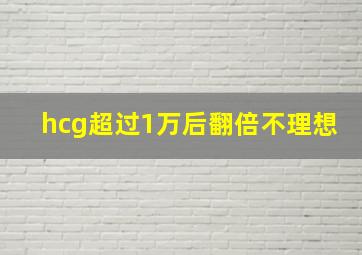 hcg超过1万后翻倍不理想